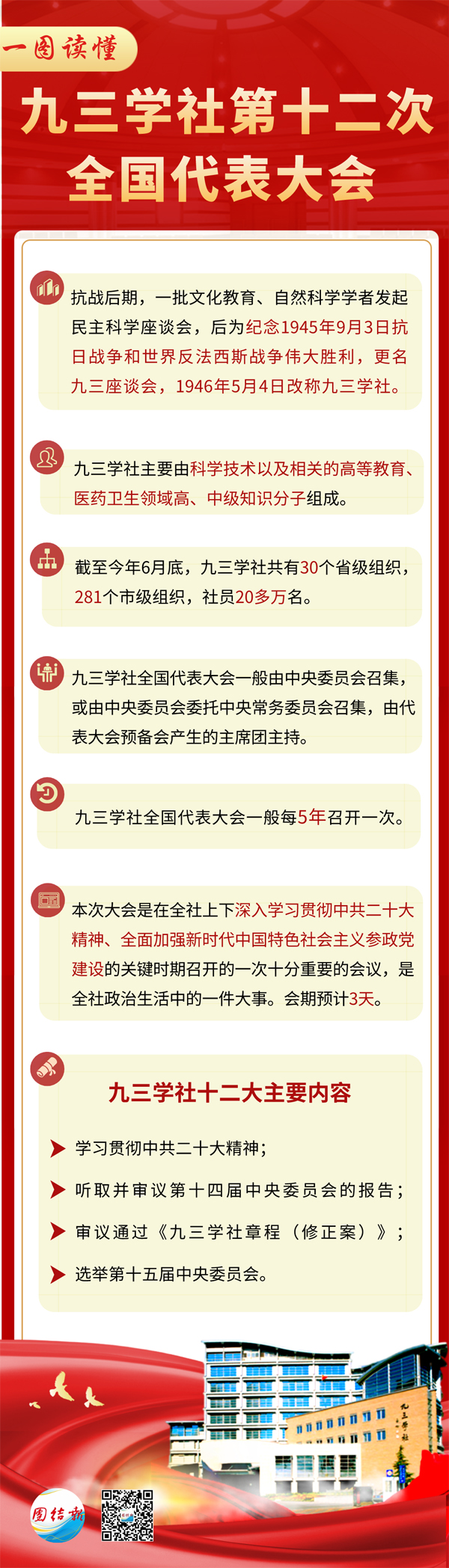 一图读懂

九三学社第十二次全国代表大会

抗战后期，一批文化教育、自然科学学者发起民主科学座谈会，后为纪念1945年9月3日抗日战争和世界反法西斯战争伟大胜利，更名九三座谈会，1946年5月4日改称九三学社。

九三学社主要由科学技术以及相关的高等教育、医药卫生领域高、中级知识分子组成。

截至今年6月底，九三学社共有30个省级组织，281个市级组织，社员20多万名。

九三学社全国代表大会一般由中央委员会召集，或由中央委员会委托中央常务委员会召集，由代表大会预备会产生的主席团主持。

九三学社全国代表大会一般每5年召开一次。

本次大会是在全社上下深入学习贯彻中共二十大精神、全面加强新时代中国特色社会主义参政党建设的关键时期召开的一次十分重要的会议，是全社政治生活中的一件大事。会期预计3天。

九三学社十二大主要内容

学习贯彻中共二十大精神；

听取并审议第十四届中央委员会的报告；

审议通过《九三学社章程（修正案）》；

选举第十五届中央委员会。

九三学社

团结报